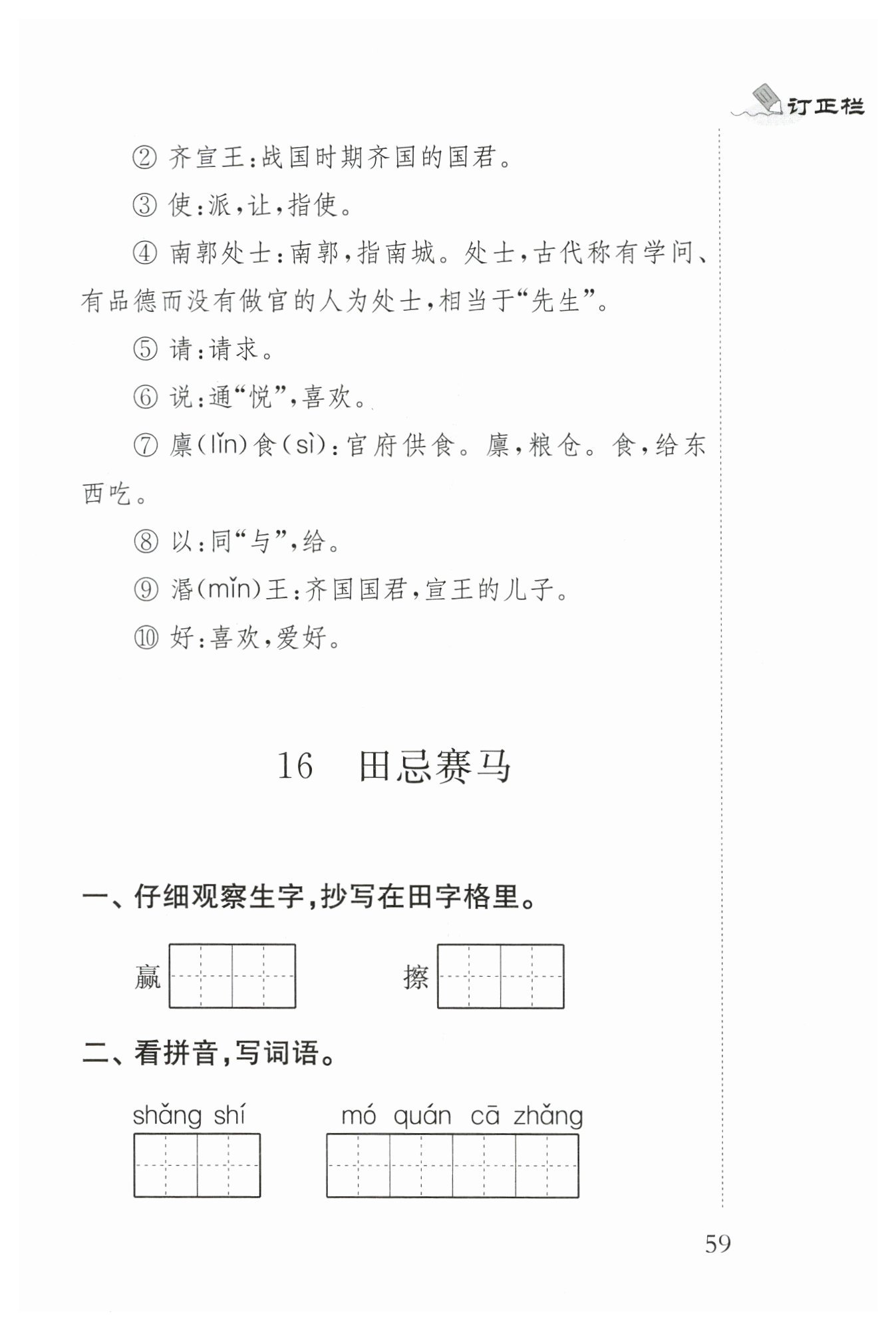 订正栏

② 齐宣王：战国时期齐国的国君。

③ 使：派，让，指使。

④ 南郭处士：南郭，指南城。处士，古代称有学问、有品德而没有做官的人为处士，相当于“先生”。

⑤ 请：请求。

⑥ 说：通“悦”，喜欢。

⑦ 廪(lǐn)食(sì)：官府供食。廪，粮仓。食，给东西吃。

⑧ 以：同“与”，给。

⑨ 湣(mǐn)王：齐国国君，宣王的儿子。

⑩ 好：喜欢，爱好。

16 田忌赛马

一、仔细观察生字，抄写在田字格里。

赢 擦

二、看拼音，写词语。

shǎng shí mó quán cā zhǎng

59